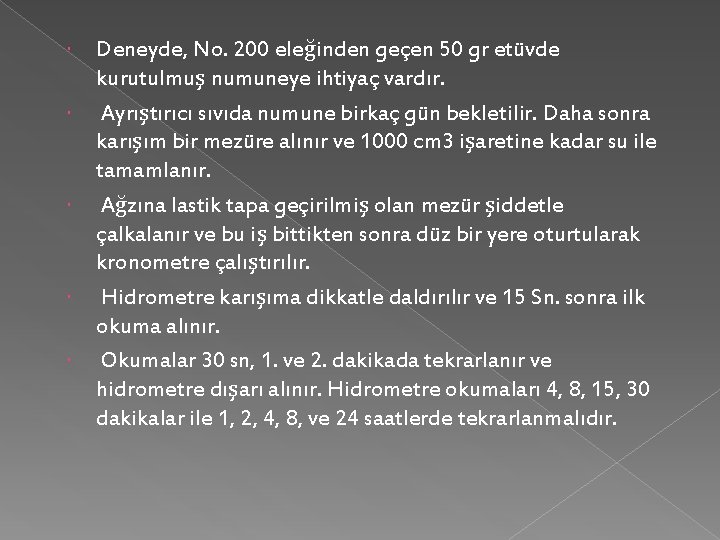 Deneyde, No. 200 eleğinden geçen 50 gr etüvde kurutulmuş numuneye ihtiyaç vardır.

Ayrıştırıcı sıvıda numune birkaç gün bekletilir. Daha sonra karışım bir mezüre alınır ve 1000 cm3 işaretine kadar su ile tamamlanır.

Ağzına lastik tapa geçirilmiş olan mezür şiddetle çalkalanır ve bu iş bittikten sonra düz bir yere oturtularak kronometre çalıştırılır.

Hidrometre karışıma dikkatle daldırılır ve 15 Sn. sonra ilk okuma alınır.

Okumalar 30 sn, 1. ve 2. dakikada tekrarlanır ve hidrometre dışarı alınır. Hidrometre okumaları 4, 8, 15, 30 dakikalar ile 1, 2, 4, 8, ve 24 saatlerde tekrarlanmalıdır.